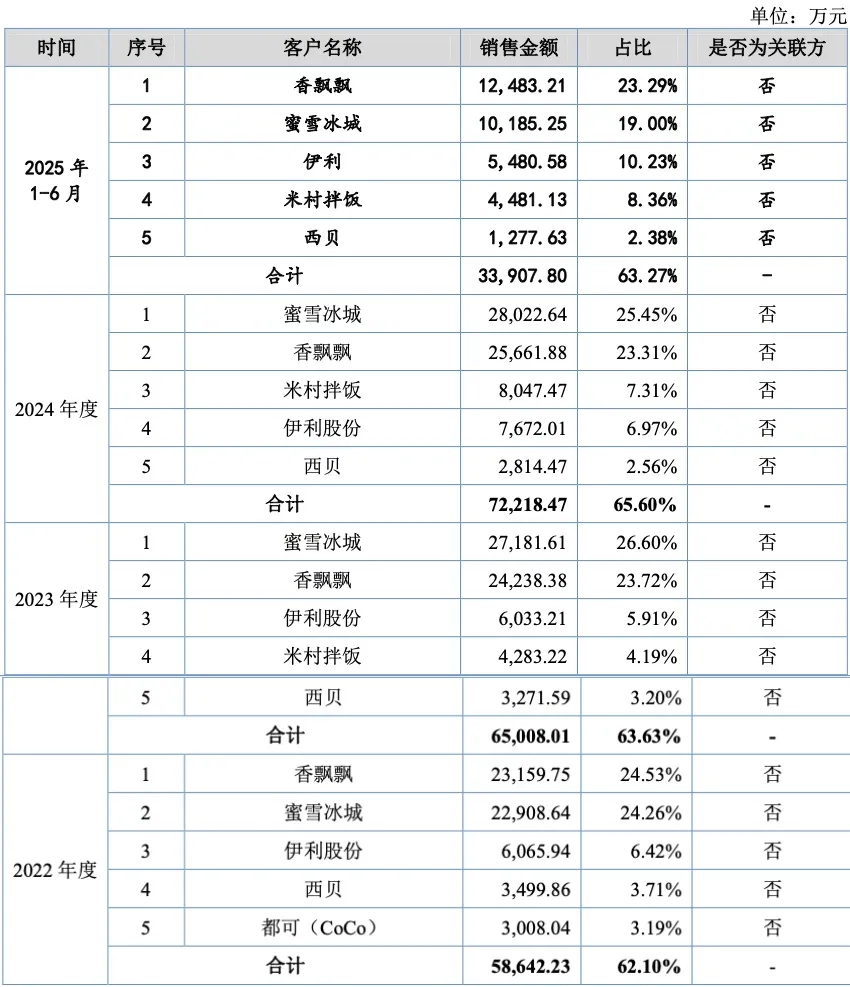 单位：万元

| 时间 | 序号 | 客户名称 | 销售金额 | 占比 | 是否为关联方 |
|---|---|---|---|---|---|
| 2025 年 1-6 月 | 1 | 香飘飘 | 12,483.21 | 23.29% | 否 |
| | 2 | 蜜雪冰城 | 10,185.25 | 19.00% | 否 |
| | 3 | 伊利 | 5,480.58 | 10.23% | 否 |
| | 4 | 米村拌饭 | 4,481.13 | 8.36% | 否 |
| | 5 | 西贝 | 1,277.63 | 2.38% | 否 |
| | 合计 | | 33,907.80 | 63.27% | - |
| 2024 年度 | 1 | 蜜雪冰城 | 28,022.64 | 25.45% | 否 |
| | 2 | 香飘飘 | 25,661.88 | 23.31% | 否 |
| | 3 | 米村拌饭 | 8,047.47 | 7.31% | 否 |
| | 4 | 伊利股份 | 7,672.01 | 6.97% | 否 |
| | 5 | 西贝 | 2,814.47 | 2.56% | 否 |
| | 合计 | | 72,218.47 | 65.60% | - |
| 2023 年度 | 1 | 蜜雪冰城 | 27,181.61 | 26.60% | 否 |
| | 2 | 香飘飘 | 24,238.38 | 23.72% | 否 |
| | 3 | 伊利股份 | 6,033.21 | 5.91% | 否 |
| | 4 | 米村拌饭 | 4,283.22 | 4.19% | 否 |
| | 5 | 西贝 | 3,271.59 | 3.20% | 否 |
| | 合计 | | 65,008.01 | 63.63% | - |
| 2022 年度 | 1 | 香飘飘 | 23,159.75 | 24.53% | 否 |
| | 2 | 蜜雪冰城 | 22,908.64 | 24.26% | 否 |
| | 3 | 伊利股份 | 6,065.94 | 6.42% | 否 |
| | 4 | 西贝 | 3,499.86 | 3.71% | 否 |
| | 5 | 都可（CoCo） | 3,008.04 | 3.19% | 否 |
| | 合计 | | 58,642.23 | 62.10% | - |